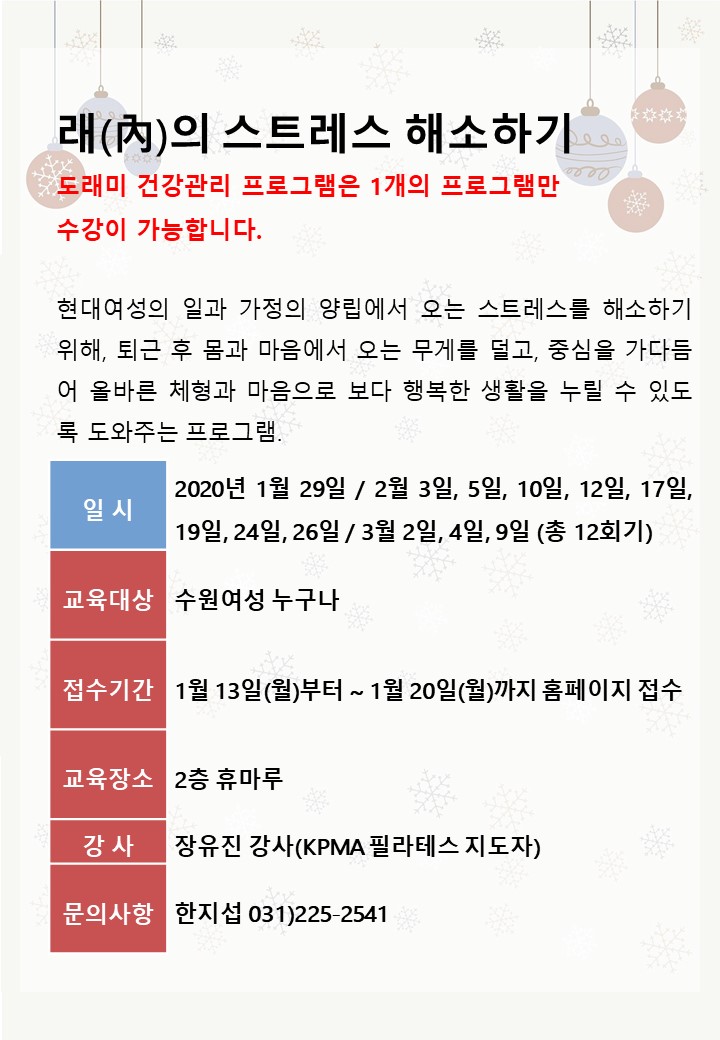 래(內)의 스트레스 해소하기

도래미 건강관리 프로그램은 1개의 프로그램만 수강이 가능합니다.

현대여성의 일과 가정의 양립에서 오는 스트레스를 해소하기 위해, 퇴근 후 몸과 마음에서 오는 무게를 덜고, 중심을 가다듬어 올바른 체형과 마음으로 보다 행복한 생활을 누릴 수 있도록 도와주는 프로그램.

일 시
2020년 1월 29일 / 2월 3일, 5일, 10일, 12일, 17일, 19일, 24일, 26일 / 3월 2일, 4일, 9일 (총 12회기)

교육대상
수원여성 누구나

접수기간
1월 13일(월)부터 ~ 1월 20일(월)까지 홈페이지 접수

교육장소
2층 휴마루

강 사
장유진 강사(KPMA 필라테스 지도자)

문의사항
한지섭 031)225-2541